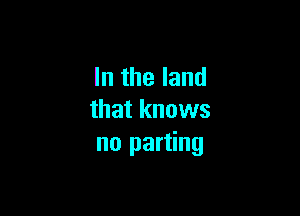 In the land
that knows
no parting